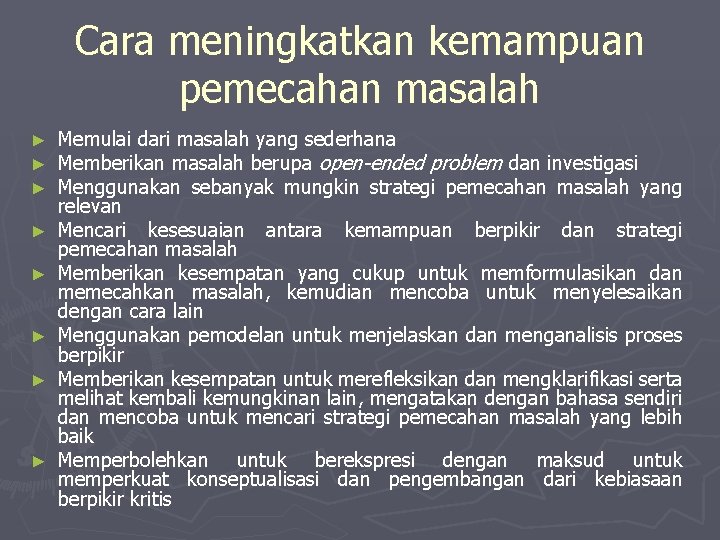 Cara meningkatkan kemampuan pemecahan masalah

► Memulai dari masalah yang sederhana
► Memberikan masalah berupa open-ended problem dan investigasi
► Menggunakan sebanyak mungkin strategi pemecahan masalah yang relevan
► Mencari kesesuaian antara kemampuan berpikir dan strategi pemecahan masalah
► Memberikan kesempatan yang cukup untuk memformulasikan dan memecahkan masalah, kemudian mencoba untuk menyelesaikan dengan cara lain
► Menggunakan pemodelan untuk menjelaskan dan menganalisis proses berpikir
► Memberikan kesempatan untuk merefleksikan dan mengklarifikasi serta melihat kembali kemungkinan lain, mengatakan dengan bahasa sendiri dan mencoba untuk mencari strategi pemecahan masalah yang lebih baik
► Memperbolehkan untuk berekspresi dengan maksud untuk memperkuat konseptualisasi dan pengembangan dari kebiasaan berpikir kritis